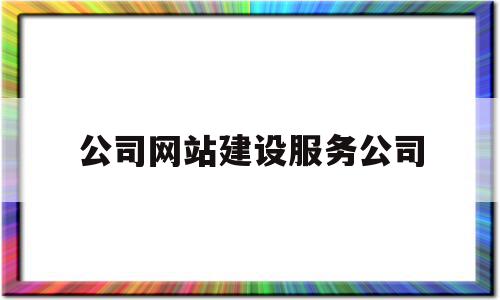 公司网站建设服务公司